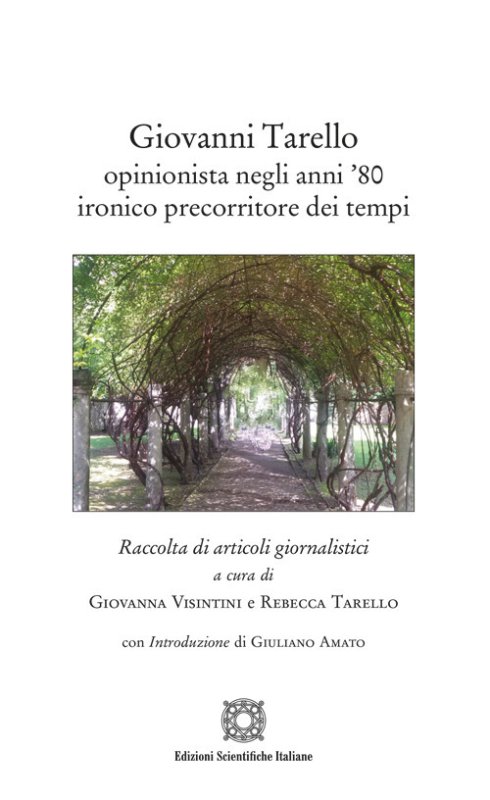 Giovanni Tarello
opinionista negli anni '80
ironico precorritore dei tempi

Raccolta di articoli giornalistici
a cura di
Giovanna Visintini e Rebecca Tarello

con Introduzione di Giuliano Amato

Edizioni Scientifiche Italiane